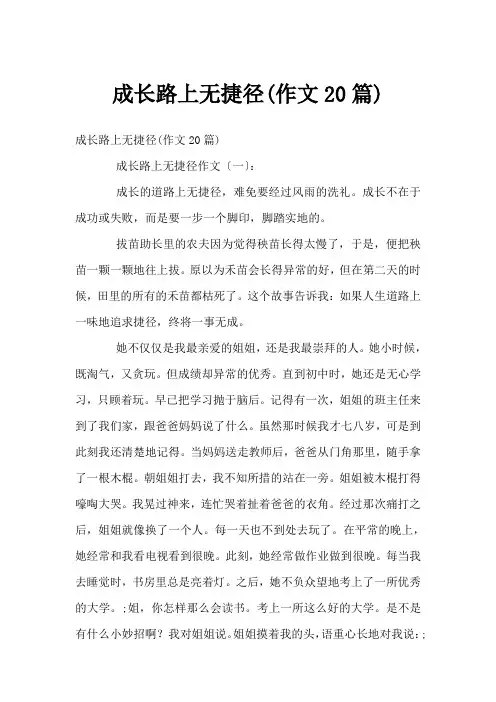 成长路上无捷径(作文20篇)

成长路上无捷径(作文20篇)

成长路上无捷径作文〔一〕:

成长的道路上无捷径，难免要经过风雨的洗礼。成长不在于成功或失败，而是要一步一个脚印，脚踏实地的。

拔苗助长里的农夫因为觉得秧苗长得太慢了，于是，便把秧苗一颗一颗地往上拔。原以为禾苗会长得异常的好，但在第二天的时候，田里的所有的禾苗都枯死了。这个故事告诉我：如果人生道路上一味地追求捷径，终将一事无成。

她不仅仅是我最亲爱的姐姐，还是我最崇拜的人。她小时候，既淘气，又贪玩。但成绩却异常的优秀。直到初中时，她还是无心学习，只顾着玩。早已把学习抛于脑后。记得有一次，姐姐的班主任来到了我们家，跟爸爸妈妈说了什么。虽然那时候我才七八岁，可是到此刻我还清楚地记得。当妈妈送走教师后，爸爸从门角那里，随手拿了一根木棍。朝姐姐打去，我不知所措的站在一旁。姐姐被木棍打得嚎啕大哭。我晃过神来，连忙哭着扯着爸爸的衣角。经过那次痛打之后，姐姐就像换了一个人。每一天也不到处去玩了。在平常的晚上，她经常和我看电视看到很晚。此刻，她经常做作业做到很晚。每当我去睡觉时，书房里总是亮着灯。之后，她不负众望地考上了一所优秀的大学。;姐，你怎样那么会读书。考上一所这么好的大学。是不是有什么小妙招啊？我对姐姐说。姐姐摸着我的头，语重心长地对我说:;